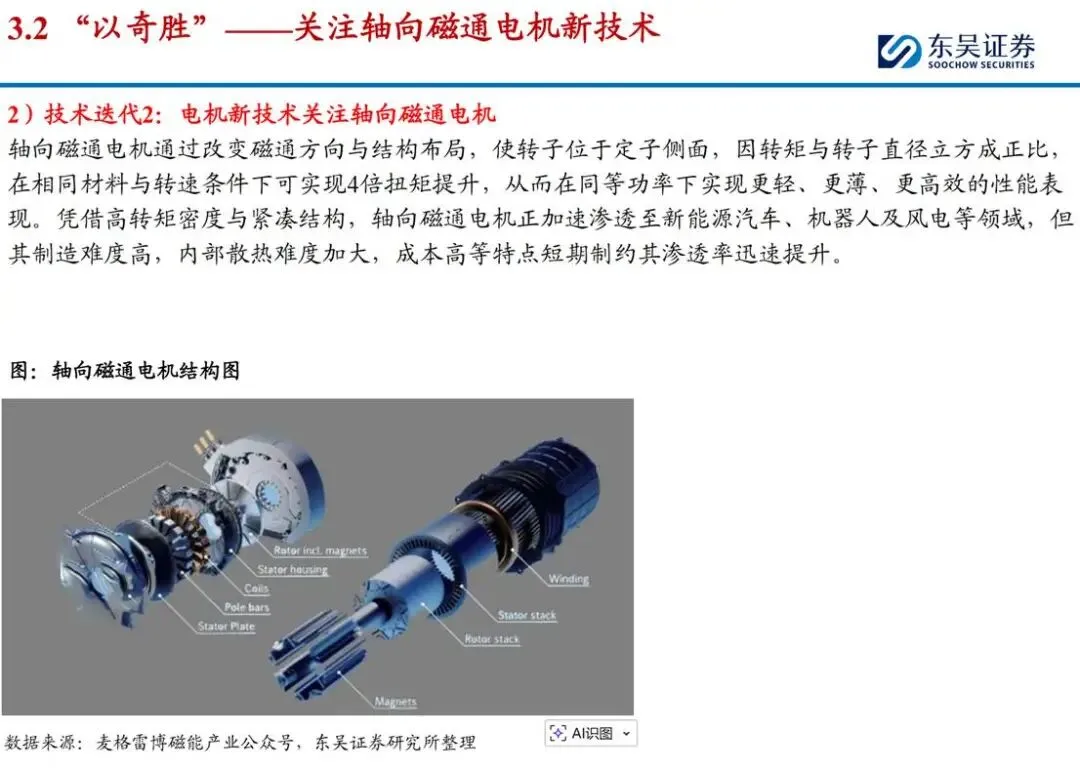 3.2 “以奇胜”——关注轴向磁通电机新技术

东吴证券
SOOCHOW SECURITIES

2）技术迭代2：电机新技术关注轴向磁通电机

轴向磁通电机通过改变磁通方向与结构布局，使转子位于定子侧面，因转矩与转子直径立方成正比，在相同材料与转速条件下可实现4倍扭矩提升，从而在同等功率下实现更轻、更薄、更高效的性能表现。凭借高转矩密度与紧凑结构，轴向磁通电机正加速渗透至新能源汽车、机器人及风电等领域，但其制造难度高，内部散热难度加大，成本高等特点短期制约其渗透率迅速提升。

图：轴向磁通电机结构图

Rotor incl. magnets
Stator housing
Coils
Pole bars
Stator Plate
Winding
Stator stack
Rotor stack
Magnets

数据来源：麦格雷博磁能产业公众号，东吴证券研究所整理

AI识图